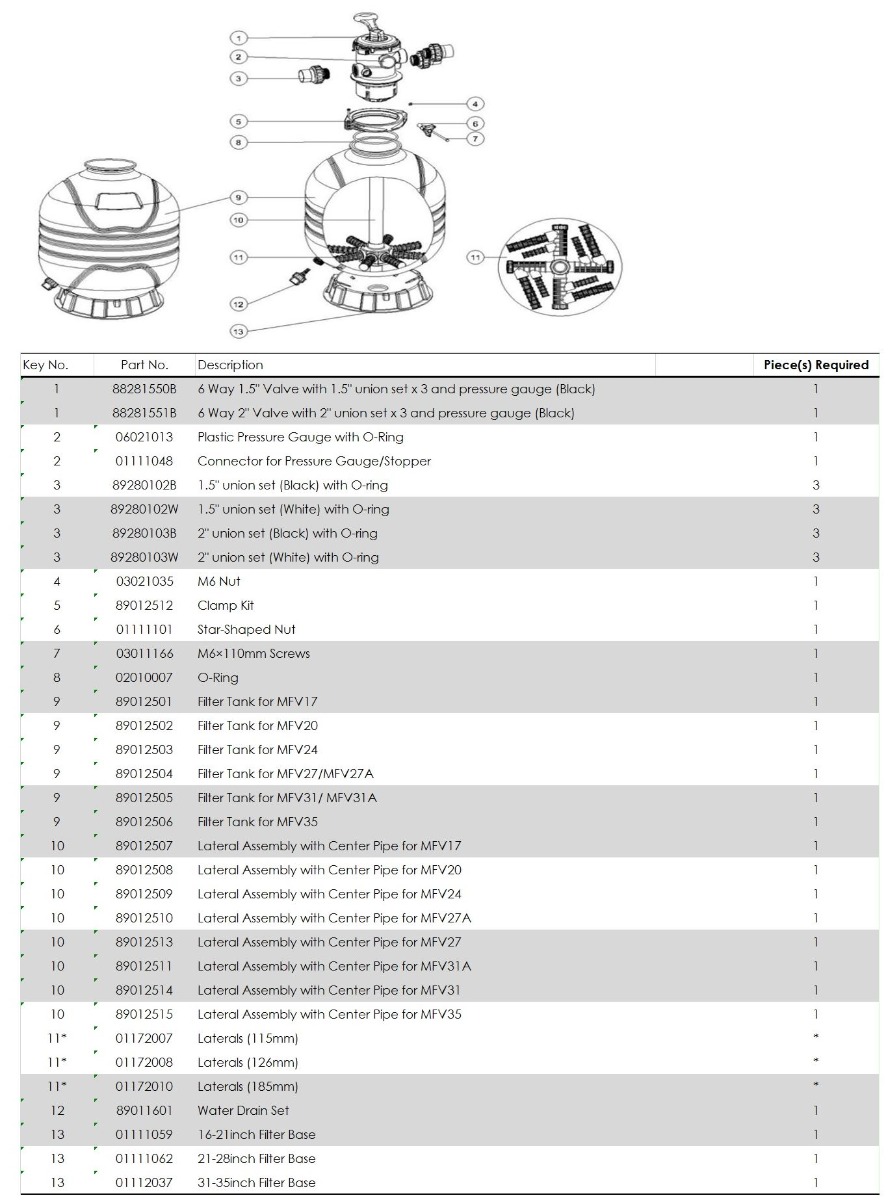 1
2
3
4
5
6
7
8
9
10
11
11
12
13

| Key No. | Part No. | Description | Piece(s) Required |
|---|---|---|---|
| 1 | 88281550B | 6 Way 1.5" Valve with 1.5" union set x 3 and pressure gauge (Black) | 1 |
| 1 | 88281551B | 6 Way 2" Valve with 2" union set x 3 and pressure gauge (Black) | 1 |
| 2 | 06021013 | Plastic Pressure Gauge with O-Ring | 1 |
| 2 | 01111048 | Connector for Pressure Gauge/Stopper | 1 |
| 3 | 89280102B | 1.5" union set (Black) with O-ring | 3 |
| 3 | 89280102W | 1.5" union set (White) with O-ring | 3 |
| 3 | 89280103B | 2" union set (Black) with O-ring | 3 |
| 3 | 89280103W | 2" union set (White) with O-ring | 3 |
| 4 | 03021035 | M6 Nut | 1 |
| 5 | 89012512 | Clamp Kit | 1 |
| 6 | 01111101 | Star-Shaped Nut | 1 |
| 7 | 03011166 | M6×110mm Screws | 1 |
| 8 | 02010007 | O-Ring | 1 |
| 9 | 89012501 | Filter Tank for MFV17 | 1 |
| 9 | 89012502 | Filter Tank for MFV20 | 1 |
| 9 | 89012503 | Filter Tank for MFV24 | 1 |
| 9 | 89012504 | Filter Tank for MFV27/MFV27A | 1 |
| 9 | 89012505 | Filter Tank for MFV31/ MFV31A | 1 |
| 9 | 89012506 | Filter Tank for MFV35 | 1 |
| 10 | 89012507 | Lateral Assembly with Center Pipe for MFV17 | 1 |
| 10 | 89012508 | Lateral Assembly with Center Pipe for MFV20 | 1 |
| 10 | 89012509 | Lateral Assembly with Center Pipe for MFV24 | 1 |
| 10 | 89012510 | Lateral Assembly with Center Pipe for MFV27A | 1 |
| 10 | 89012513 | Lateral Assembly with Center Pipe for MFV27 | 1 |
| 10 | 89012511 | Lateral Assembly with Center Pipe for MFV31A | 1 |
| 10 | 89012514 | Lateral Assembly with Center Pipe for MFV31 | 1 |
| 10 | 89012515 | Lateral Assembly with Center Pipe for MFV35 | 1 |
| 11* | 01172007 | Laterals (115mm) | * |
| 11* | 01172008 | Laterals (126mm) | * |
| 11* | 01172010 | Laterals (185mm) | * |
| 12 | 89011601 | Water Drain Set | 1 |
| 13 | 01111059 | 16-21inch Filter Base | 1 |
| 13 | 01111062 | 21-28inch Filter Base | 1 |
| 13 | 01112037 | 31-35inch Filter Base | 1 |